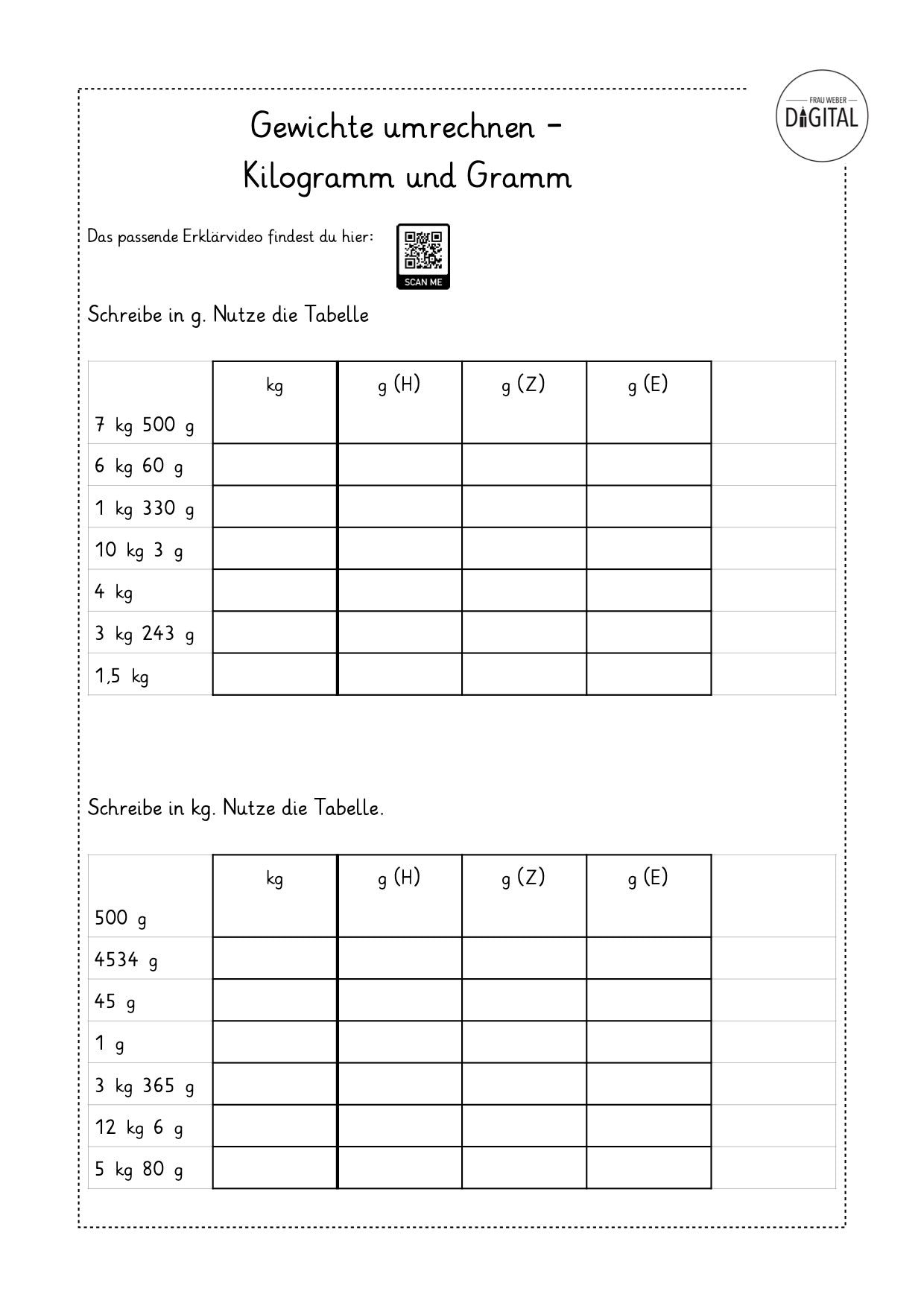 FRAU WEBER
DIGITAL

Gewichte umrechnen –
Kilogramm und Gramm

Das passende Erklärvideo findest du hier:

SCAN ME

Schreibe in g. Nutze die Tabelle

| | kg | g (H) | g (Z) | g (E) | |
|---|---|---|---|---|---|
| 7 kg 500 g | | | | | |
| 6 kg 60 g | | | | | |
| 1 kg 330 g | | | | | |
| 10 kg 3 g | | | | | |
| 4 kg | | | | | |
| 3 kg 243 g | | | | | |
| 1,5 kg | | | | | |

Schreibe in kg. Nutze die Tabelle.

| | kg | g (H) | g (Z) | g (E) | |
|---|---|---|---|---|---|
| 500 g | | | | | |
| 4534 g | | | | | |
| 45 g | | | | | |
| 1 g | | | | | |
| 3 kg 365 g | | | | | |
| 12 kg 6 g | | | | | |
| 5 kg 80 g | | | | | |